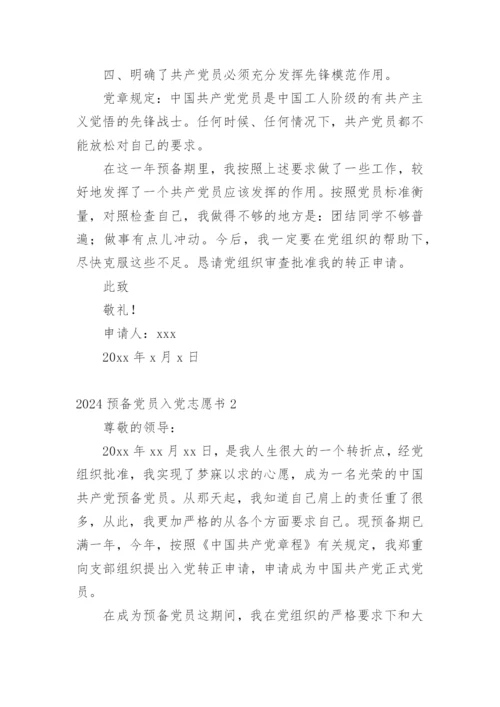 四、明确了共产党员必须充分发挥先锋模范作用。

党章规定：中国共产党党员是中国工人阶级的有共产主义觉悟的先锋战士。任何时候、任何情况下，共产党员都不能放松对自己的要求。

在这一年预备期里，我按照上述要求做了一些工作，较好地发挥了一个共产党员应该发挥的作用。按照党员标准衡量，对照检查自己，我做得不够的地方是：团结同学不够普遍；做事有点儿冲动。今后，我一定要在党组织的帮助下，尽快克服这些不足。恳请党组织审查批准我的转正申请。

此致

敬礼！

申请人：xxx

20xx 年 x 月 x 日

2024 预备党员入党志愿书 2

尊敬的领导：

20xx 年 xx 月 xx 日，是我人生很大的一个转折点，经党组织批准，我实现了梦寐以求的心愿，成为一名光荣的中国共产党预备党员。从那天起，我知道自己肩上的责任重了很多，从此，我更加严格的从各个方面要求自己。现预备期已满一年，今年，按照《中国共产党章程》有关规定，我郑重向支部组织提出入党转正申请，申请成为中国共产党正式党员。

在成为预备党员这期间，我在党组织的严格要求下和大